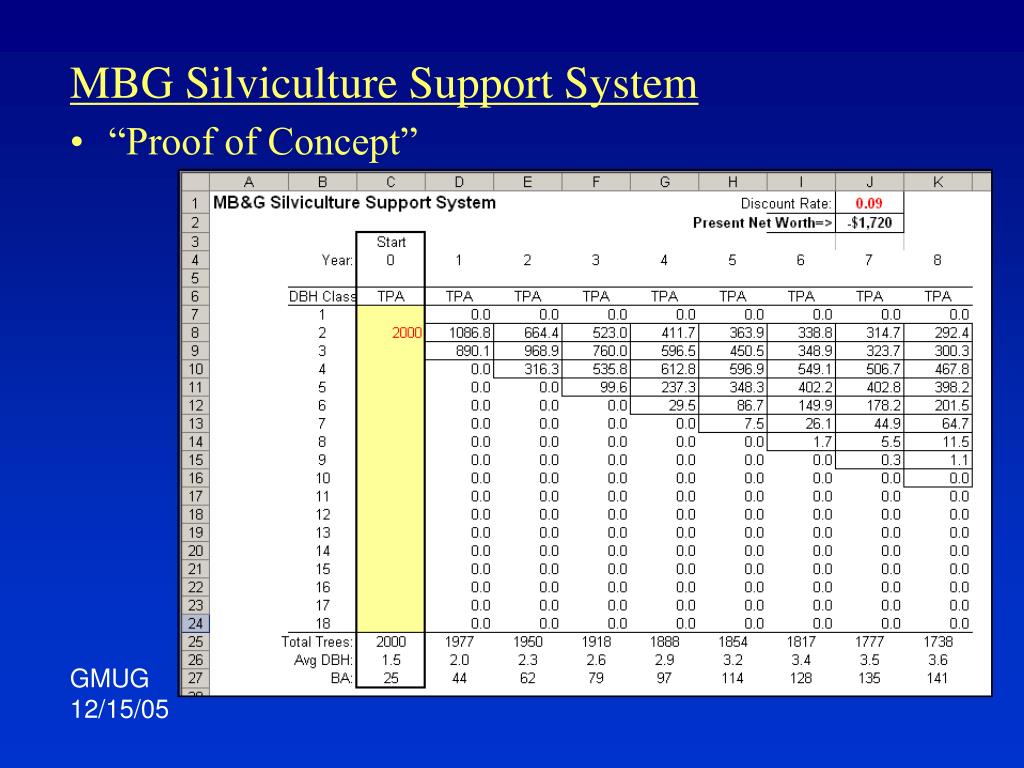 MBG Silviculture Support System

• “Proof of Concept”

| | A | B | C | D | E | F | G | H | I | J | K |
|---|---|---|---|---|---|---|---|---|---|---|---|
| 1 | MB&G Silviculture Support System | | | | | | | Discount Rate: | | 0.09 | |
| 2 | | | | | | | | Present Net Worth=> | | -$1,720 | |
| 3 | | | Start | | | | | | | | |
| 4 | | Year: | 0 | 1 | 2 | 3 | 4 | 5 | 6 | 7 | 8 |
| 5 | | | | | | | | | | | |
| 6 | | DBH Class | TPA | TPA | TPA | TPA | TPA | TPA | TPA | TPA | TPA |
| 7 | | 1 | | 0.0 | 0.0 | 0.0 | 0.0 | 0.0 | 0.0 | 0.0 | 0.0 |
| 8 | | 2 | 2000 | 1086.8 | 664.4 | 523.0 | 411.7 | 363.9 | 338.8 | 314.7 | 292.4 |
| 9 | | 3 | | 890.1 | 968.9 | 760.0 | 596.5 | 450.5 | 348.9 | 323.7 | 300.3 |
| 10 | | 4 | | 0.0 | 316.3 | 535.8 | 612.8 | 596.9 | 549.1 | 506.7 | 467.8 |
| 11 | | 5 | | 0.0 | 0.0 | 99.6 | 237.3 | 348.3 | 402.2 | 402.8 | 398.2 |
| 12 | | 6 | | 0.0 | 0.0 | 0.0 | 29.5 | 86.7 | 149.9 | 178.2 | 201.5 |
| 13 | | 7 | | 0.0 | 0.0 | 0.0 | 0.0 | 7.5 | 26.1 | 44.9 | 64.7 |
| 14 | | 8 | | 0.0 | 0.0 | 0.0 | 0.0 | 0.0 | 1.7 | 5.5 | 11.5 |
| 15 | | 9 | | 0.0 | 0.0 | 0.0 | 0.0 | 0.0 | 0.0 | 0.3 | 1.1 |
| 16 | | 10 | | 0.0 | 0.0 | 0.0 | 0.0 | 0.0 | 0.0 | 0.0 | 0.0 |
| 17 | | 11 | | 0.0 | 0.0 | 0.0 | 0.0 | 0.0 | 0.0 | 0.0 | 0.0 |
| 18 | | 12 | | 0.0 | 0.0 | 0.0 | 0.0 | 0.0 | 0.0 | 0.0 | 0.0 |
| 19 | | 13 | | 0.0 | 0.0 | 0.0 | 0.0 | 0.0 | 0.0 | 0.0 | 0.0 |
| 20 | | 14 | | 0.0 | 0.0 | 0.0 | 0.0 | 0.0 | 0.0 | 0.0 | 0.0 |
| 21 | | 15 | | 0.0 | 0.0 | 0.0 | 0.0 | 0.0 | 0.0 | 0.0 | 0.0 |
| 22 | | 16 | | 0.0 | 0.0 | 0.0 | 0.0 | 0.0 | 0.0 | 0.0 | 0.0 |
| 23 | | 17 | | 0.0 | 0.0 | 0.0 | 0.0 | 0.0 | 0.0 | 0.0 | 0.0 |
| 24 | | 18 | | 0.0 | 0.0 | 0.0 | 0.0 | 0.0 | 0.0 | 0.0 | 0.0 |
| 25 | | Total Trees: | 2000 | 1977 | 1950 | 1918 | 1888 | 1854 | 1817 | 1777 | 1738 |
| 26 | | Avg DBH: | 1.5 | 2.0 | 2.3 | 2.6 | 2.9 | 3.2 | 3.4 | 3.5 | 3.6 |
| 27 | | BA: | 25 | 44 | 62 | 79 | 97 | 114 | 128 | 135 | 141 |

GMUG
12/15/05